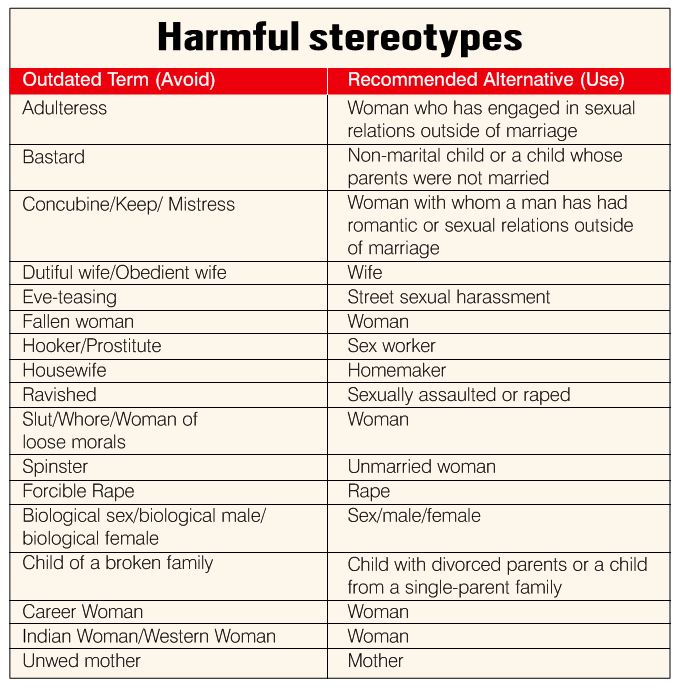 Harmful stereotypes

| Outdated Term (Avoid) | Recommended Alternative (Use) |
|---|---|
| Adulteress | Woman who has engaged in sexual relations outside of marriage |
| Bastard | Non-marital child or a child whose parents were not married |
| Concubine/Keep/ Mistress | Woman with whom a man has had romantic or sexual relations outside of marriage |
| Dutiful wife/Obedient wife | Wife |
| Eve-teasing | Street sexual harassment |
| Fallen woman | Woman |
| Hooker/Prostitute | Sex worker |
| Housewife | Homemaker |
| Ravished | Sexually assaulted or raped |
| Slut/Whore/Woman of loose morals | Woman |
| Spinster | Unmarried woman |
| Forcible Rape | Rape |
| Biological sex/biological male/ biological female | Sex/male/female |
| Child of a broken family | Child with divorced parents or a child from a single-parent family |
| Career Woman | Woman |
| Indian Woman/Western Woman | Woman |
| Unwed mother | Mother |